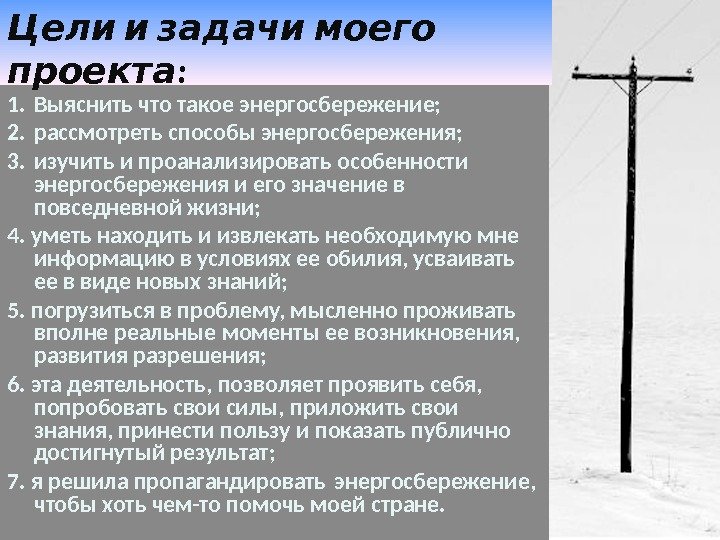 Цели и задачи моего проекта:

1. Выяснить что такое энергосбережение;

2. рассмотреть способы энергосбережения;

3. изучить и проанализировать особенности энергосбережения и его значение в повседневной жизни;

4. уметь находить и извлекать необходимую мне информацию в условиях ее обилия, усваивать ее в виде новых знаний;

5. погрузиться в проблему, мысленно проживать вполне реальные моменты ее возникновения, развития разрешения;

6. эта деятельность, позволяет проявить себя, попробовать свои силы, приложить свои знания, принести пользу и показать публично достигнутый результат;

7. я решила пропагандировать энергосбережение, чтобы хоть чем-то помочь моей стране.